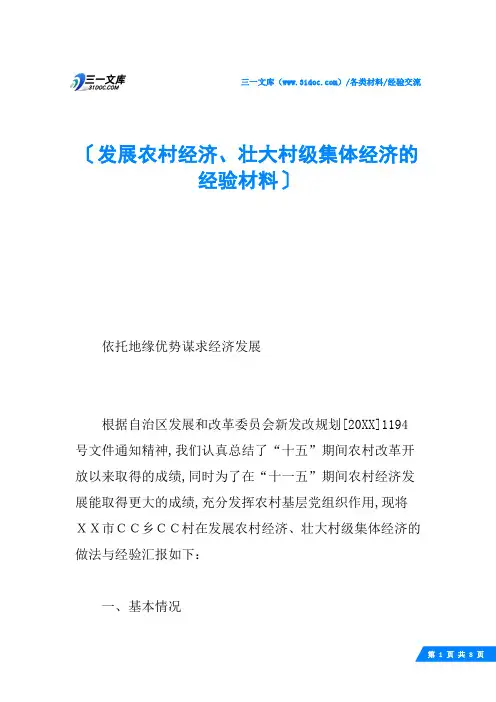 三一文库
31DOC.COM

三一文库（www.31doc.com）/各类材料/经验交流

〔发展农村经济、壮大村级集体经济的经验材料〕

依托地缘优势谋求经济发展

根据自治区发展和改革委员会新发改规划[20XX]1194号文件通知精神,我们认真总结了“十五”期间农村改革开放以来取得的成绩,同时为了在“十一五”期间农村经济发展能取得更大的成绩,充分发挥农村基层党组织作用,现将ＸＸ市ＣＣ乡ＣＣ村在发展农村经济、壮大村级集体经济的做法与经验汇报如下:

一、基本情况

第 1 页 共 8 页